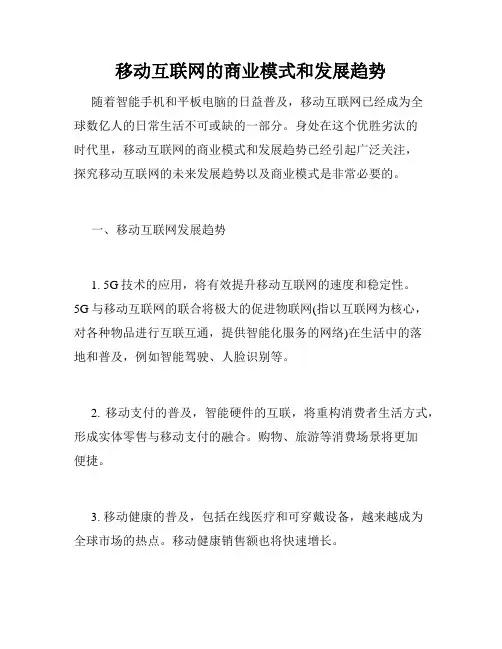 移动互联网的商业模式和发展趋势

随着智能手机和平板电脑的日益普及，移动互联网已经成为全球数亿人的日常生活不可或缺的一部分。身处在这个优胜劣汰的时代里，移动互联网的商业模式和发展趋势已经引起广泛关注，探究移动互联网的未来发展趋势以及商业模式是非常必要的。

一、移动互联网发展趋势

1. 5G 技术的应用，将有效提升移动互联网的速度和稳定性。5G 与移动互联网的联合将极大的促进物联网(指以互联网为核心，对各种物品进行互联互通，提供智能化服务的网络)在生活中的落地和普及，例如智能驾驶、人脸识别等。

2. 移动支付的普及，智能硬件的互联，将重构消费者生活方式，形成实体零售与移动支付的融合。购物、旅游等消费场景将更加便捷。

3. 移动健康的普及，包括在线医疗和可穿戴设备，越来越成为全球市场的热点。移动健康销售额也将快速增长。